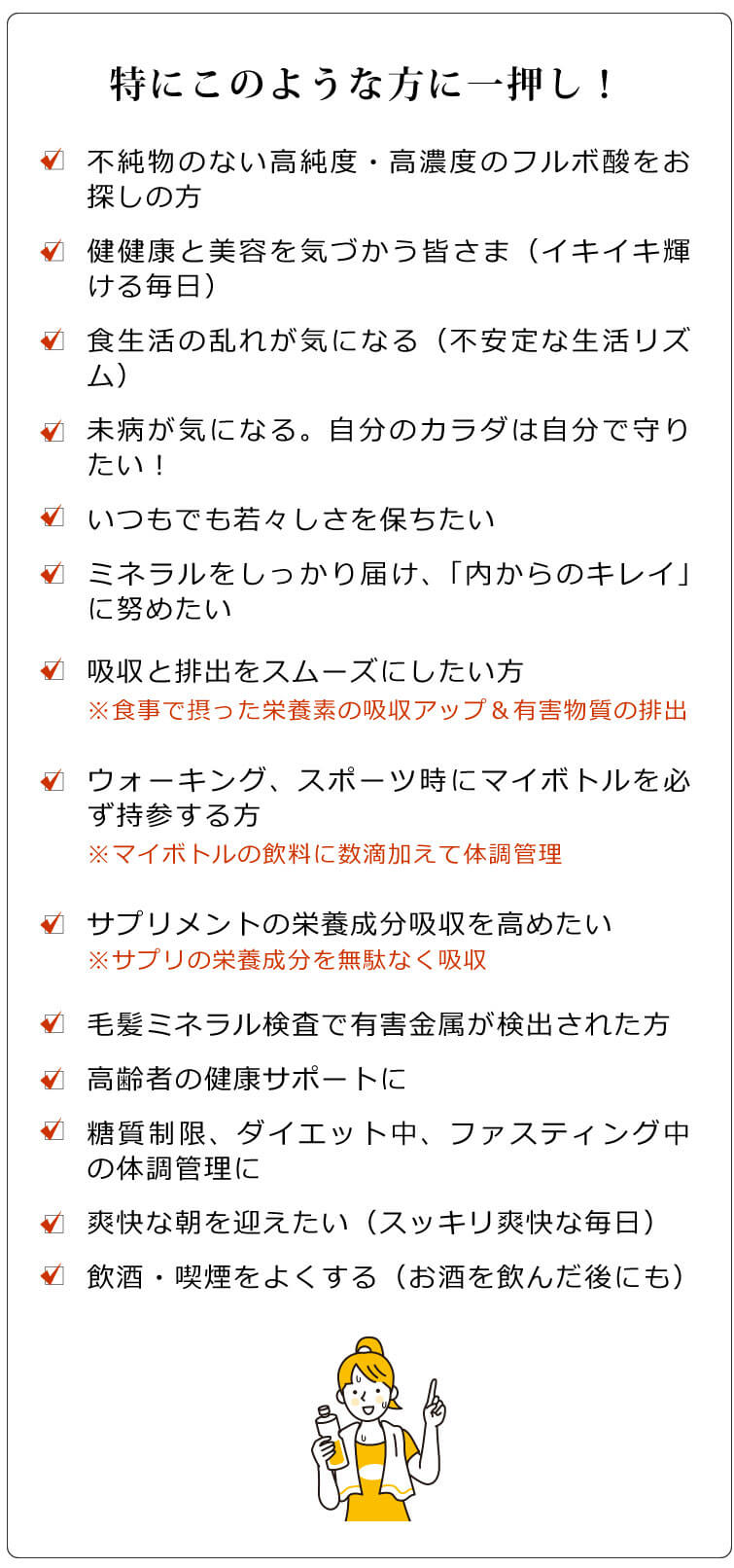 特にこのような方に一押し！

不純物のない高純度・高濃度のフルボ酸をお探しの方

健健康と美容を気づかう皆さま（イキイキ輝ける毎日）

食生活の乱れが気になる（不安定な生活リズム）

未病が気になる。自分のカラダは自分で守りたい！

いつもでも若々しさを保ちたい

ミネラルをしっかり届け、「内からのキレイ」に努めたい

吸収と排出をスムーズにしたい方
※食事で摂った栄養素の吸収アップ＆有害物質の排出

ウォーキング、スポーツ時にマイボトルを必ず持参する方
※マイボトルの飲料に数滴加えて体調管理

サプリメントの栄養成分吸収を高めたい
※サプリの栄養成分を無駄なく吸収

毛髪ミネラル検査で有害金属が検出された方

高齢者の健康サポートに

糖質制限、ダイエット中、ファスティング中の体調管理に

爽快な朝を迎えたい（スッキリ爽快な毎日）

飲酒・喫煙をよくする（お酒を飲んだ後にも）